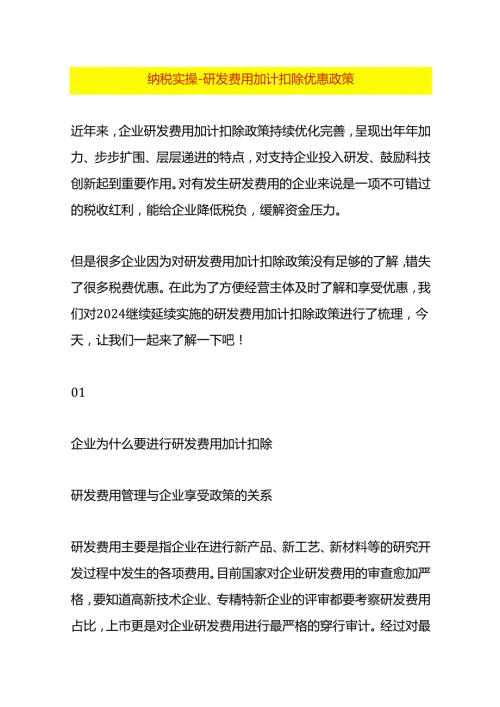 纳税实操-研发费用加计扣除优惠政策

近年来，企业研发费用加计扣除政策持续优化完善，呈现出年年加力、步步扩围、层层递进的特点，对支持企业投入研发、鼓励科技创新起到重要作用。对有发生研发费用的企业来说是一项不可错过的税收红利，能给企业降低税负，缓解资金压力。

但是很多企业因为对研发费用加计扣除政策没有足够的了解，错失了很多税费优惠。在此为了方便经营主体及时了解和享受优惠，我们对2024继续延续实施的研发费用加计扣除政策进行了梳理，今天，让我们一起来了解一下吧！

01

企业为什么要进行研发费用加计扣除

研发费用管理与企业享受政策的关系

研发费用主要是指企业在进行新产品、新工艺、新材料等的研究开发过程中发生的各项费用。目前国家对企业研发费用的审查愈加严格，要知道高新技术企业、专精特新企业的评审都要考察研发费用占比，上市更是对企业研发费用进行最严格的穿行审计。经过对最